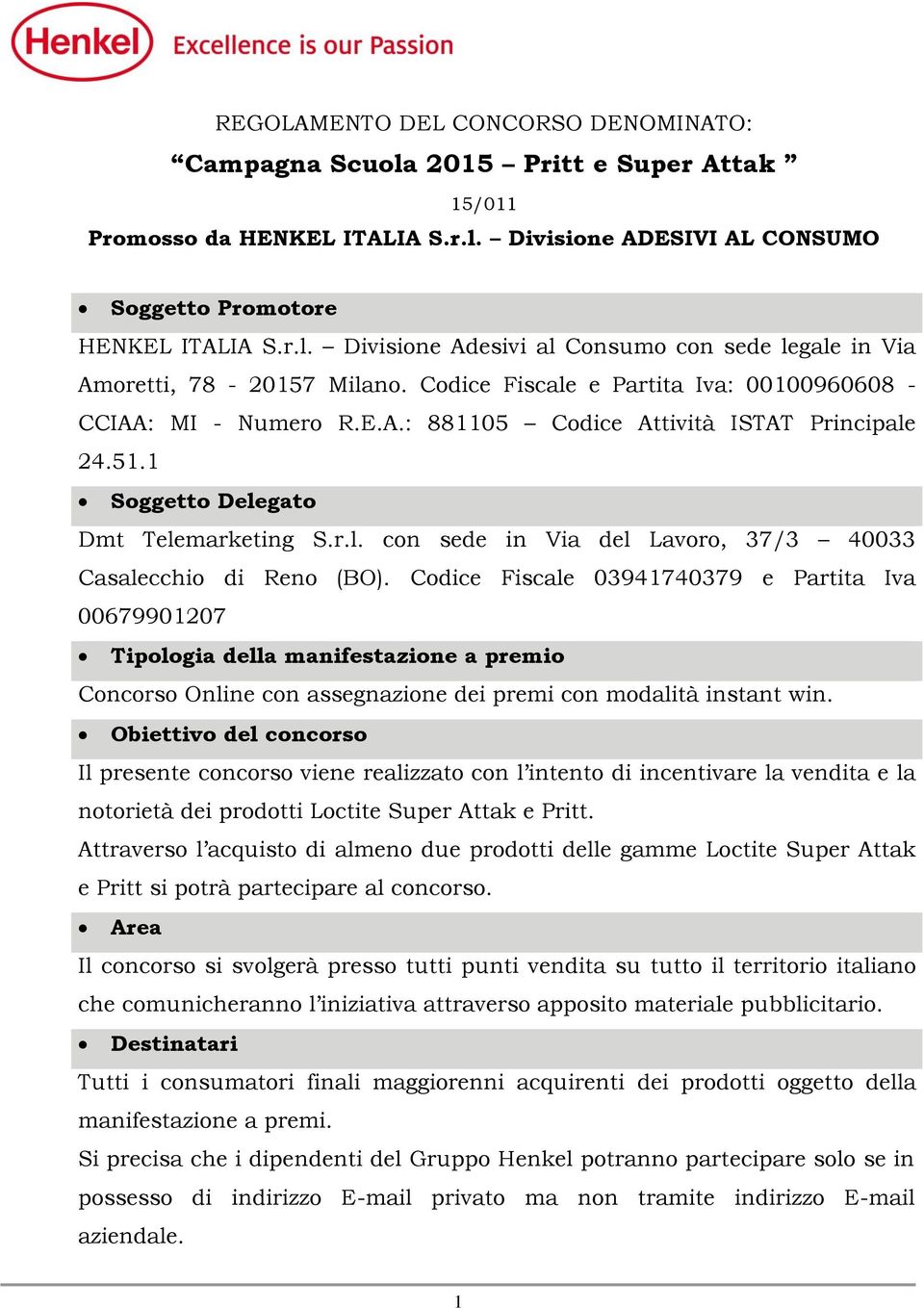 Henkel Excellence is our Passion

REGOLAMENTO DEL CONCORSO DENOMINATO:

“Campagna Scuola 2015 – Pritt e Super Attak ”

15/011

Promosso da HENKEL ITALIA S.r.l. – Divisione ADESIVI AL CONSUMO

• Soggetto Promotore

HENKEL ITALIA S.r.l. – Divisione Adesivi al Consumo con sede legale in Via Amoretti, 78 - 20157 Milano. Codice Fiscale e Partita Iva: 00100960608 - CCIAA: MI - Numero R.E.A.: 881105 – Codice Attività ISTAT Principale 24.51.1

• Soggetto Delegato

Dmt Telemarketing S.r.l. con sede in Via del Lavoro, 37/3 – 40033 Casalecchio di Reno (BO). Codice Fiscale 03941740379 e Partita Iva 00679901207

• Tipologia della manifestazione a premio

Concorso Online con assegnazione dei premi con modalità instant win.

• Obiettivo del concorso

Il presente concorso viene realizzato con l’intento di incentivare la vendita e la notorietà dei prodotti Loctite Super Attak e Pritt.

Attraverso l’acquisto di almeno due prodotti delle gamme Loctite Super Attak e Pritt si potrà partecipare al concorso.

• Area

Il concorso si svolgerà presso tutti punti vendita su tutto il territorio italiano che comunicheranno l’iniziativa attraverso apposito materiale pubblicitario.

• Destinatari

Tutti i consumatori finali maggiorenni acquirenti dei prodotti oggetto della manifestazione a premi.

Si precisa che i dipendenti del Gruppo Henkel potranno partecipare solo se in possesso di indirizzo E-mail privato ma non tramite indirizzo E-mail aziendale.

1